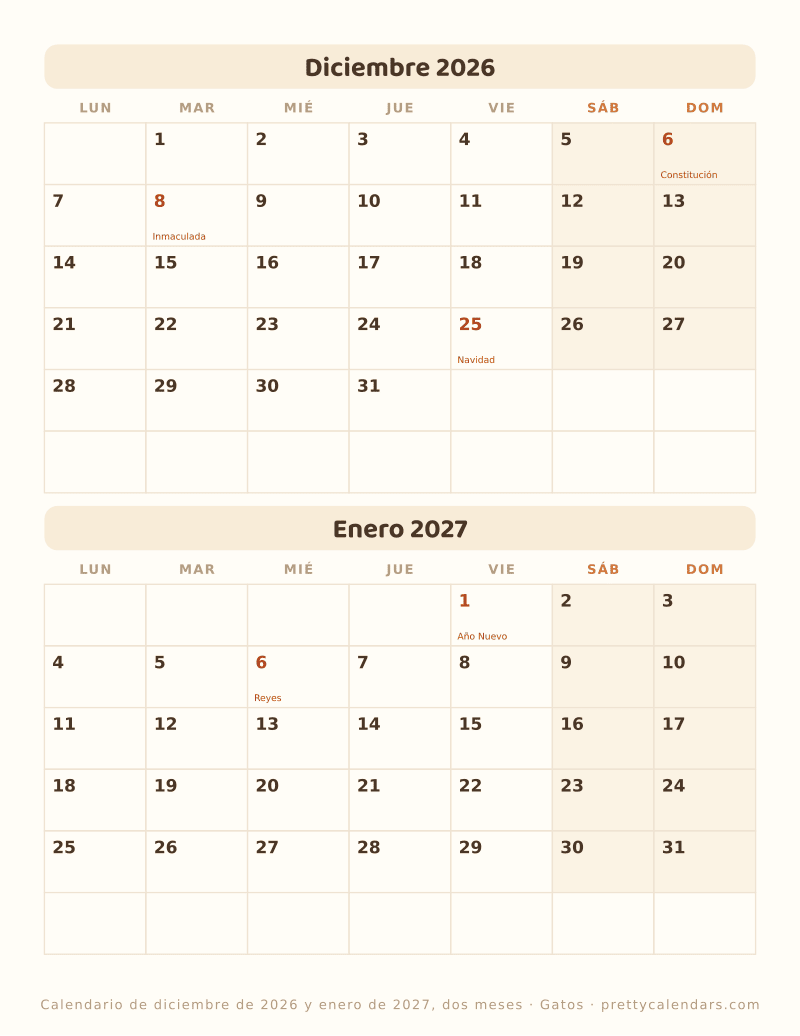 Diciembre 2026

| LUN | MAR | MIÉ | JUE | VIE | SÁB | DOM |
|---|---|---|---|---|---|---|
| | 1 | 2 | 3 | 4 | 5 | 6 Constitución |
| 7 | 8 Inmaculada | 9 | 10 | 11 | 12 | 13 |
| 14 | 15 | 16 | 17 | 18 | 19 | 20 |
| 21 | 22 | 23 | 24 | 25 Navidad | 26 | 27 |
| 28 | 29 | 30 | 31 | | | |
| | | | | | | |

Enero 2027

| LUN | MAR | MIÉ | JUE | VIE | SÁB | DOM |
|---|---|---|---|---|---|---|
| | | | | 1 Año Nuevo | 2 | 3 |
| 4 | 5 | 6 Reyes | 7 | 8 | 9 | 10 |
| 11 | 12 | 13 | 14 | 15 | 16 | 17 |
| 18 | 19 | 20 | 21 | 22 | 23 | 24 |
| 25 | 26 | 27 | 28 | 29 | 30 | 31 |
| | | | | | | |

Calendario de diciembre de 2026 y enero de 2027, dos meses · Gatos · prettycalendars.com